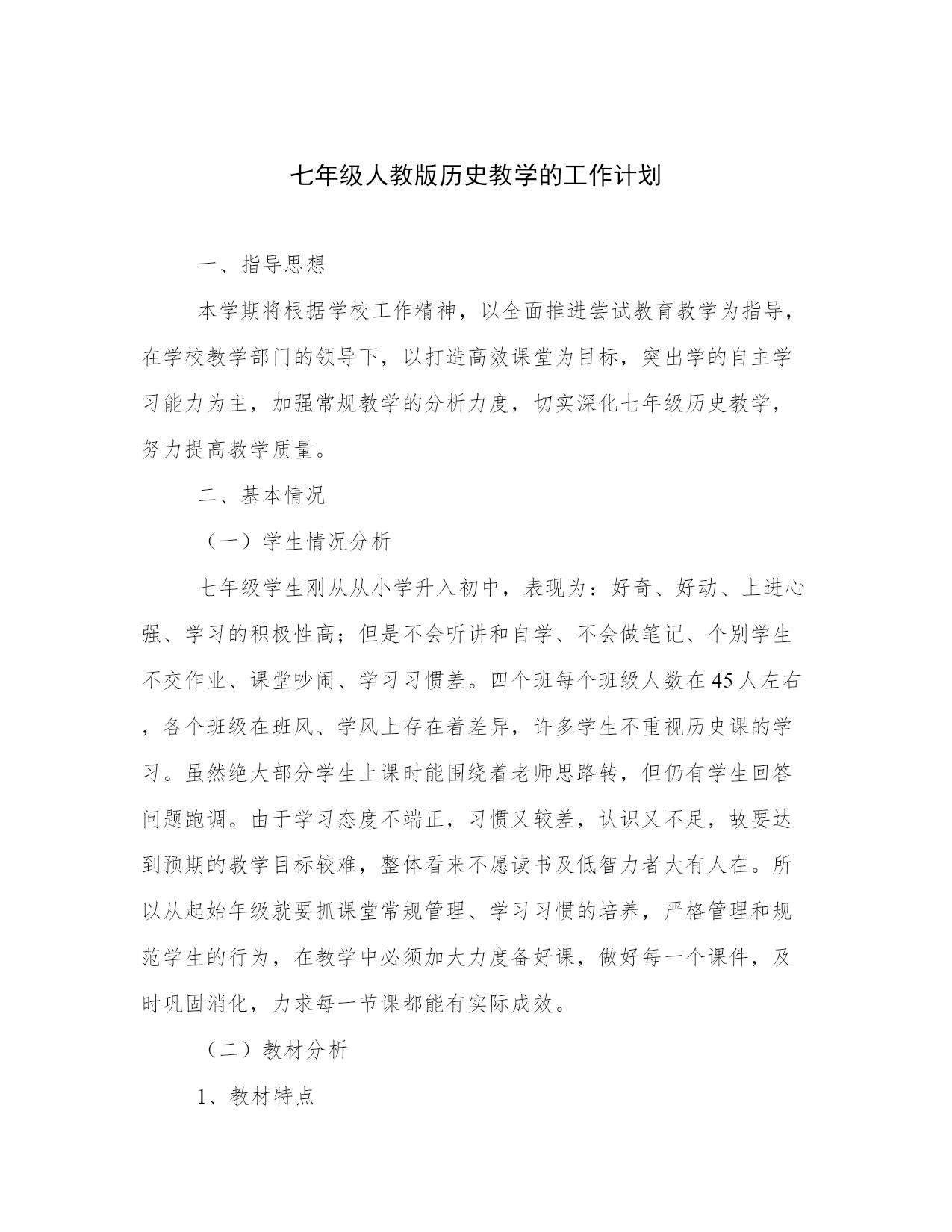 七年级人教版历史教学的工作计划

一、指导思想

本学期将根据学校工作精神，以全面推进尝试教育教学为指导，在学校教学部门的领导下，以打造高效课堂为目标，突出学的自主学习能力为主，加强常规教学的分析力度，切实深化七年级历史教学，努力提高教学质量。

二、基本情况

（一）学生情况分析

七年级学生刚从从小学升入初中，表现为：好奇、好动、上进心强、学习的积极性高；但是不会听讲和自学、不会做笔记、个别学生不交作业、课堂吵闹、学习习惯差。四个班每个班级人数在45人左右，各个班级在班风、学风上存在着差异，许多学生不重视历史课的学习。虽然绝大部分学生上课时能围绕着老师思路转，但仍有学生回答问题跑调。由于学习态度不端正，习惯又较差，认识又不足，故要达到预期的教学目标较难，整体看来不愿读书及低智力者大有人在。所以从起始年级就要抓课堂常规管理、学习习惯的培养，严格管理和规范学生的行为，在教学中必须加大力度备好课，做好每一个课件，及时巩固消化，力求每一节课都能有实际成效。

（二）教材分析

1、教材特点